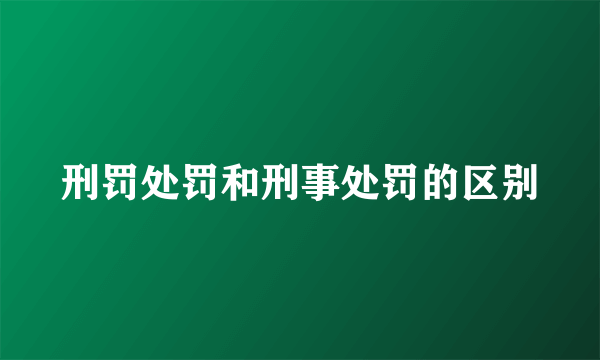 刑罚处罚和刑事处罚的区别